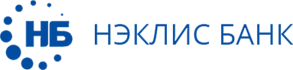 НБ НЭКЛИС БАНК